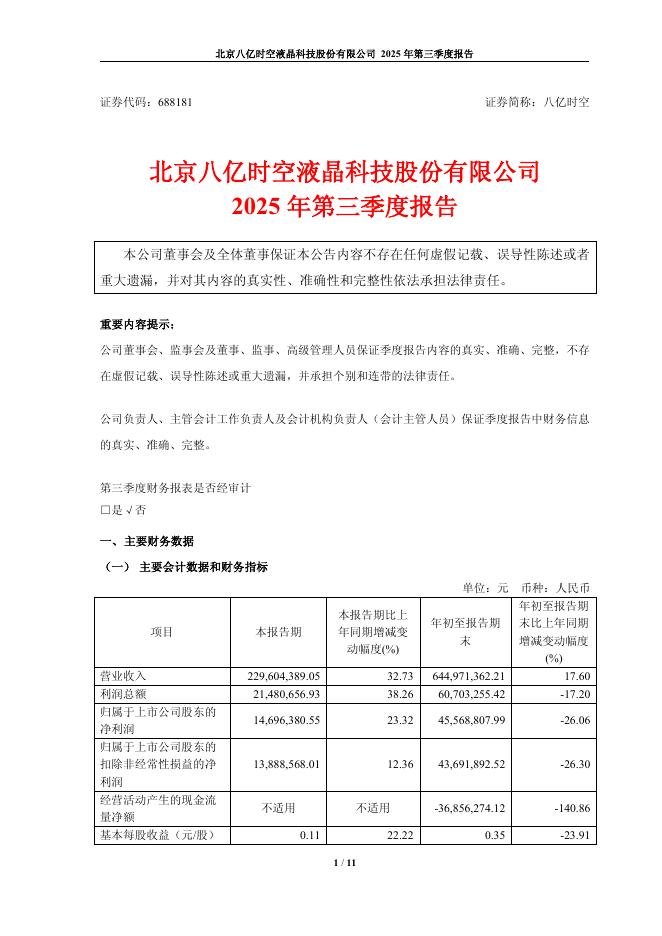 北京八亿时空液晶科技股份有限公司 2025 年第三季度报告

证券代码：688181　　　　　　　　　　　　　　　　　　　证券简称：八亿时空

北京八亿时空液晶科技股份有限公司
2025 年第三季度报告

本公司董事会及全体董事保证本公告内容不存在任何虚假记载、误导性陈述或者重大遗漏，并对其内容的真实性、准确性和完整性依法承担法律责任。

重要内容提示：

公司董事会、监事会及董事、监事、高级管理人员保证季度报告内容的真实、准确、完整，不存在虚假记载、误导性陈述或重大遗漏，并承担个别和连带的法律责任。

公司负责人、主管会计工作负责人及会计机构负责人（会计主管人员）保证季度报告中财务信息的真实、准确、完整。

第三季度财务报表是否经审计
□是 √否

一、主要财务数据

（一） 主要会计数据和财务指标

单位：元　币种：人民币

| 项目 | 本报告期 | 本报告期比上年同期增减变动幅度(%) | 年初至报告期末 | 年初至报告期末比上年同期增减变动幅度(%) |
|---|---|---|---|---|
| 营业收入 | 229,604,389.05 | 32.73 | 644,971,362.21 | 17.60 |
| 利润总额 | 21,480,656.93 | 38.26 | 60,703,255.42 | -17.20 |
| 归属于上市公司股东的净利润 | 14,696,380.55 | 23.32 | 45,568,807.99 | -26.06 |
| 归属于上市公司股东的扣除非经常性损益的净利润 | 13,888,568.01 | 12.36 | 43,691,892.52 | -26.30 |
| 经营活动产生的现金流量净额 | 不适用 | 不适用 | -36,856,274.12 | -140.86 |
| 基本每股收益（元/股） | 0.11 | 22.22 | 0.35 | -23.91 |

1 / 11